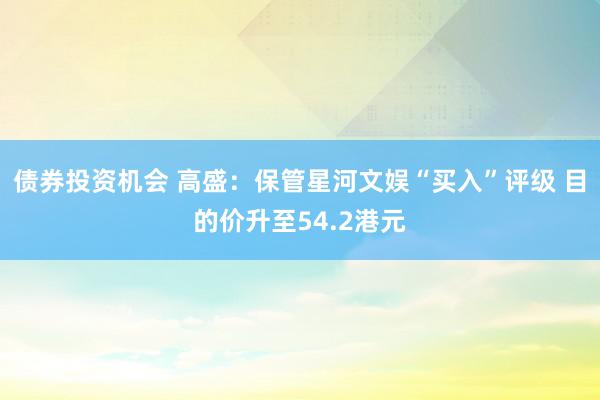 债券投资机会 高盛：保管星河文娱“买入”评级 目的价升至54.2港元